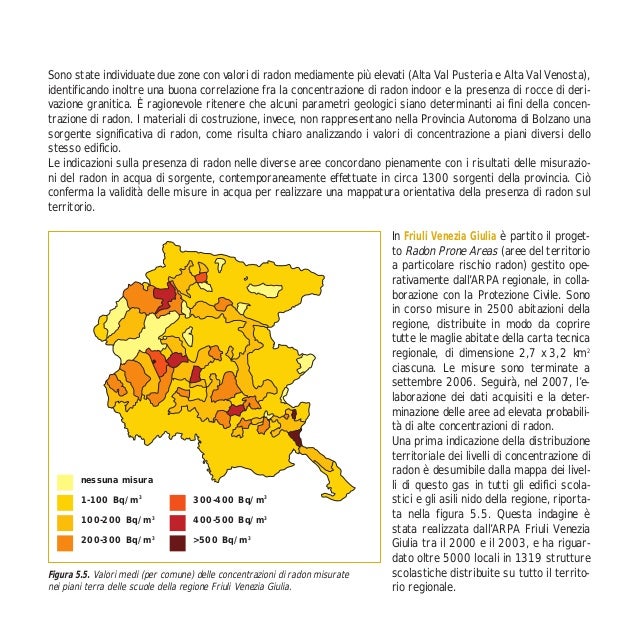 Sono state individuate due zone con valori di radon mediamente più elevati (Alta Val Pusteria e Alta Val Venosta), identificando inoltre una buona correlazione fra la concentrazione di radon indoor e la presenza di rocce di derivazione granitica. È ragionevole ritenere che alcuni parametri geologici siano determinanti ai fini della concentrazione di radon. I materiali di costruzione, invece, non rappresentano nella Provincia Autonoma di Bolzano una sorgente significativa di radon, come risulta chiaro analizzando i valori di concentrazione a piani diversi dello stesso edificio.
Le indicazioni sulla presenza di radon nelle diverse aree concordano pienamente con i risultati delle misurazioni del radon in acqua di sorgente, contemporaneamente effettuate in circa 1300 sorgenti della provincia. Ciò conferma la validità delle misure in acqua per realizzare una mappatura orientativa della presenza di radon sul territorio.

nessuna misura
1-100 Bq/m$^3$
100-200 Bq/m$^3$
200-300 Bq/m$^3$
300-400 Bq/m$^3$
400-500 Bq/m$^3$
>500 Bq/m$^3$

Figura 5.5. Valori medi (per comune) delle concentrazioni di radon misurate nei piani terra delle scuole della regione Friuli Venezia Giulia.

In Friuli Venezia Giulia è partito il progetto Radon Prone Areas (aree del territorio a particolare rischio radon) gestito operativamente dall'ARPA regionale, in collaborazione con la Protezione Civile. Sono in corso misure in 2500 abitazioni della regione, distribuite in modo da coprire tutte le maglie abitate della carta tecnica regionale, di dimensione 2,7 x 3,2 km$^2$ ciascuna. Le misure sono terminate a settembre 2006. Seguirà, nel 2007, l'elaborazione dei dati acquisiti e la determinazione delle aree ad elevata probabilità di alte concentrazioni di radon.
Una prima indicazione della distribuzione territoriale dei livelli di concentrazione di radon è desumibile dalla mappa dei livelli di questo gas in tutti gli edifici scolastici e gli asili nido della regione, riportata nella figura 5.5. Questa indagine è stata realizzata dall'ARPA Friuli Venezia Giulia tra il 2000 e il 2003, e ha riguardato oltre 5000 locali in 1319 strutture scolastiche distribuite su tutto il territorio regionale.